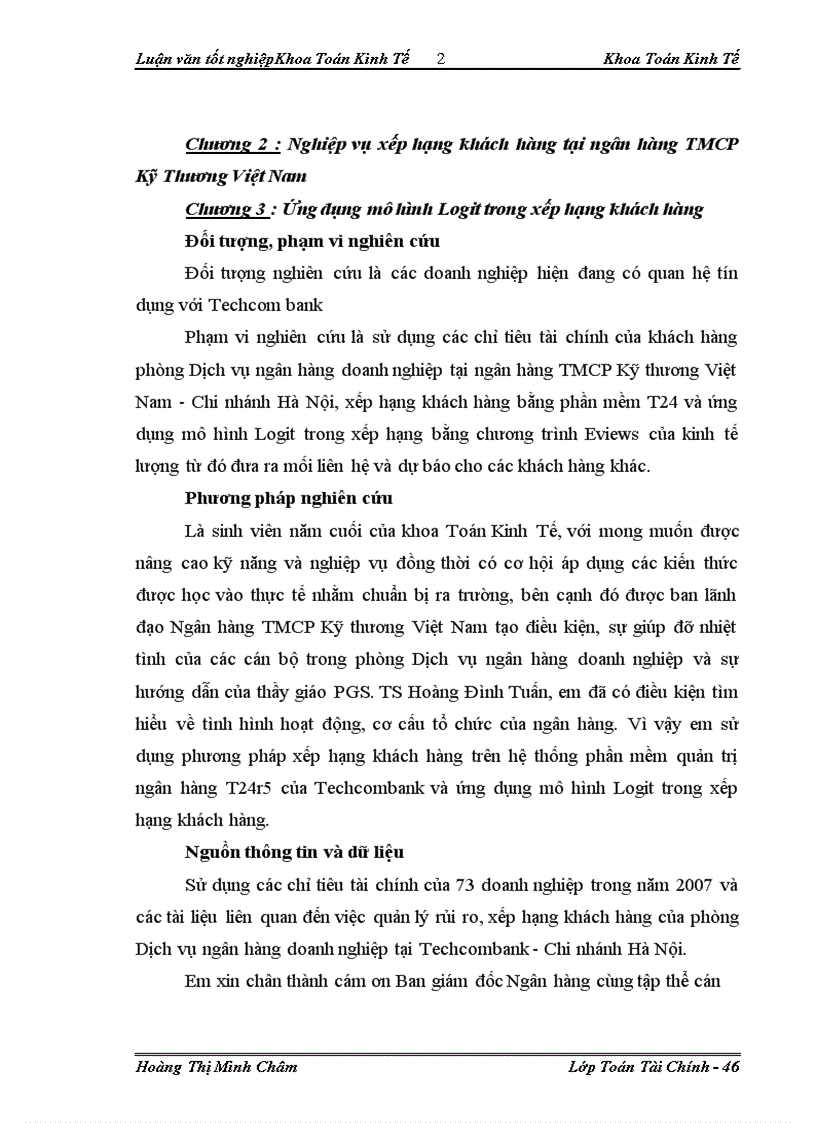 Luận văn tốt nghiệpKhoa Toán Kinh Tế 2 Khoa Toán Kinh Tế

Chương 2 : Nghiệp vụ xếp hạng khách hàng tại ngân hàng TMCP Kỹ Thương Việt Nam

Chương 3 : Ứng dụng mô hình Logit trong xếp hạng khách hàng

Đối tượng, phạm vi nghiên cứu

Đối tượng nghiên cứu là các doanh nghiệp hiện đang có quan hệ tín dụng với Techcom bank

Phạm vi nghiên cứu là sử dụng các chỉ tiêu tài chính của khách hàng phòng Dịch vụ ngân hàng doanh nghiệp tại ngân hàng TMCP Kỹ thương Việt Nam - Chi nhánh Hà Nội, xếp hạng khách hàng bằng phần mềm T24 và ứng dụng mô hình Logit trong xếp hạng bằng chương trình Eviews của kinh tế lượng từ đó đưa ra mối liên hệ và dự báo cho các khách hàng khác.

Phương pháp nghiên cứu

Là sinh viên năm cuối của khoa Toán Kinh Tế, với mong muốn được nâng cao kỹ năng và nghiệp vụ đồng thời có cơ hội áp dụng các kiến thức được học vào thực tế nhằm chuẩn bị ra trường, bên cạnh đó được ban lãnh đạo Ngân hàng TMCP Kỹ thương Việt Nam tạo điều kiện, sự giúp đỡ nhiệt tình của các cán bộ trong phòng Dịch vụ ngân hàng doanh nghiệp và sự hướng dẫn của thầy giáo PGS. TS Hoàng Đình Tuấn, em đã có điều kiện tìm hiểu về tình hình hoạt động, cơ cấu tổ chức của ngân hàng. Vì vậy em sử dụng phương pháp xếp hạng khách hàng trên hệ thống phần mềm quản trị ngân hàng T24r5 của Techcombank và ứng dụng mô hình Logit trong xếp hạng khách hàng.

Nguồn thông tin và dữ liệu

Sử dụng các chỉ tiêu tài chính của 73 doanh nghiệp trong năm 2007 và các tài liệu liên quan đến việc quản lý rủi ro, xếp hạng khách hàng của phòng Dịch vụ ngân hàng doanh nghiệp tại Techcombank - Chi nhánh Hà Nội.

Em xin chân thành cám ơn Ban giám đốc Ngân hàng cùng tập thể cán

Hoàng Thị Minh Châm Lớp Toán Tài Chính - 46